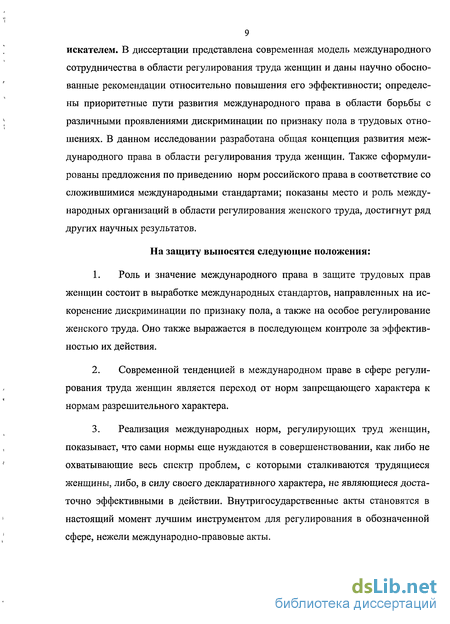 9

искателем. В диссертации представлена современная модель международного сотрудничества в области регулирования труда женщин и даны научно обоснованные рекомендации относительно повышения его эффективности; определены приоритетные пути развития международного права в области борьбы с различными проявлениями дискриминации по признаку пола в трудовых отношениях. В данном исследовании разработана общая концепция развития международного права в области регулирования труда женщин. Также сформулированы предложения по приведению норм российского права в соответствие со сложившимися международными стандартами; показаны место и роль международных организаций в области регулирования женского труда, достигнут ряд других научных результатов.

На защиту выносятся следующие положения:

1. Роль и значение международного права в защите трудовых прав женщин состоит в выработке международных стандартов, направленных на искоренение дискриминации по признаку пола, а также на особое регулирование женского труда. Оно также выражается в последующем контроле за эффективностью их действия.

2. Современной тенденцией в международном праве в сфере регулирования труда женщин является переход от норм запрещающего характера к нормам разрешительного характера.

3. Реализация международных норм, регулирующих труд женщин, показывает, что сами нормы еще нуждаются в совершенствовании, как либо не охватывающие весь спектр проблем, с которыми сталкиваются трудящиеся женщины, либо, в силу своего декларативного характера, не являющиеся достаточно эффективными в действии. Внутригосударственные акты становятся в настоящий момент лучшим инструментом для регулирования в обозначенной сфере, нежели международно-правовые акты.

dsLib.net
библиотека диссертаций